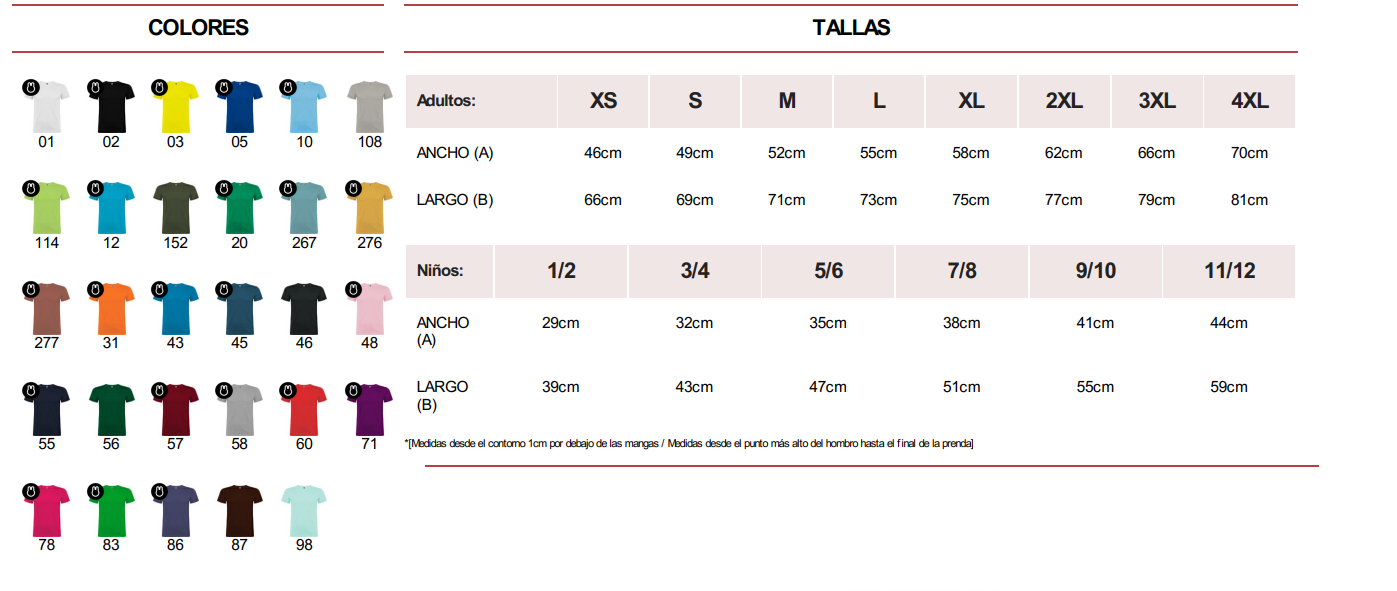 COLORES

01 02 03 05 10 108
114 12 152 20 267 276
277 31 43 45 46 48
55 56 57 58 60 71
78 83 86 87 98

TALLAS

| Adultos: | XS | S | M | L | XL | 2XL | 3XL | 4XL |
|---|---|---|---|---|---|---|---|---|
| ANCHO (A) | 46cm | 49cm | 52cm | 55cm | 58cm | 62cm | 66cm | 70cm |
| LARGO (B) | 66cm | 69cm | 71cm | 73cm | 75cm | 77cm | 79cm | 81cm |

| Niños: | 1/2 | 3/4 | 5/6 | 7/8 | 9/10 | 11/12 |
|---|---|---|---|---|---|---|
| ANCHO (A) | 29cm | 32cm | 35cm | 38cm | 41cm | 44cm |
| LARGO (B) | 39cm | 43cm | 47cm | 51cm | 55cm | 59cm |

*[Medidas desde el contorno 1cm por debajo de las mangas / Medidas desde el punto más alto del hombro hasta el final de la prenda]